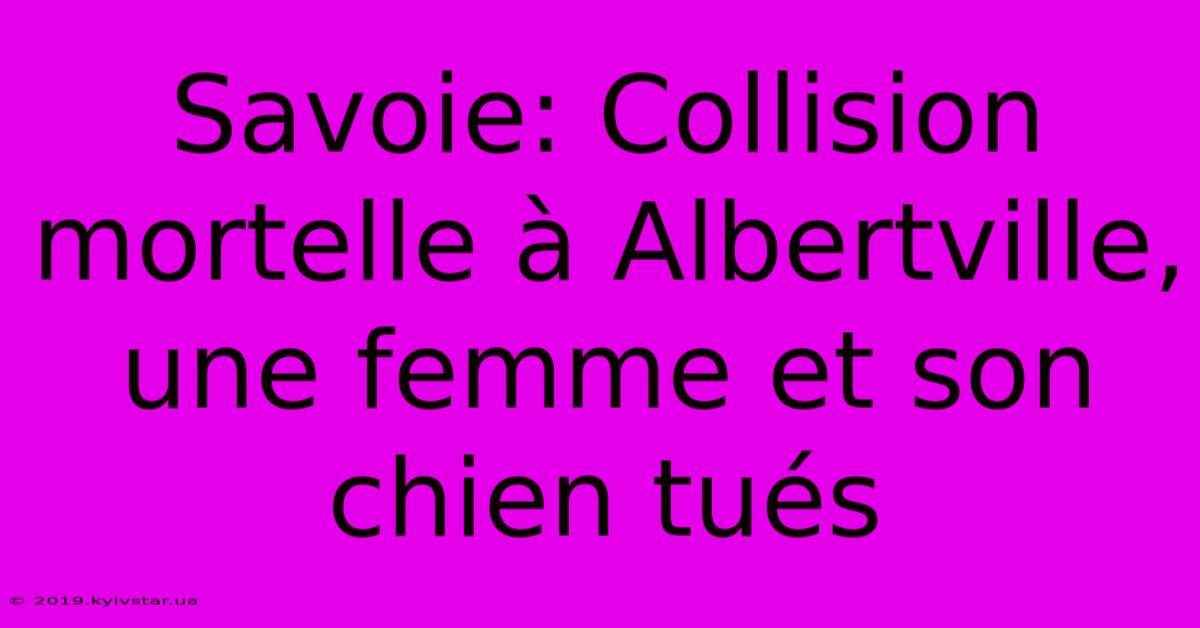 Savoie: Collision mortelle à Albertville, une femme et son chien tués

© 2019.kyivstar.ua